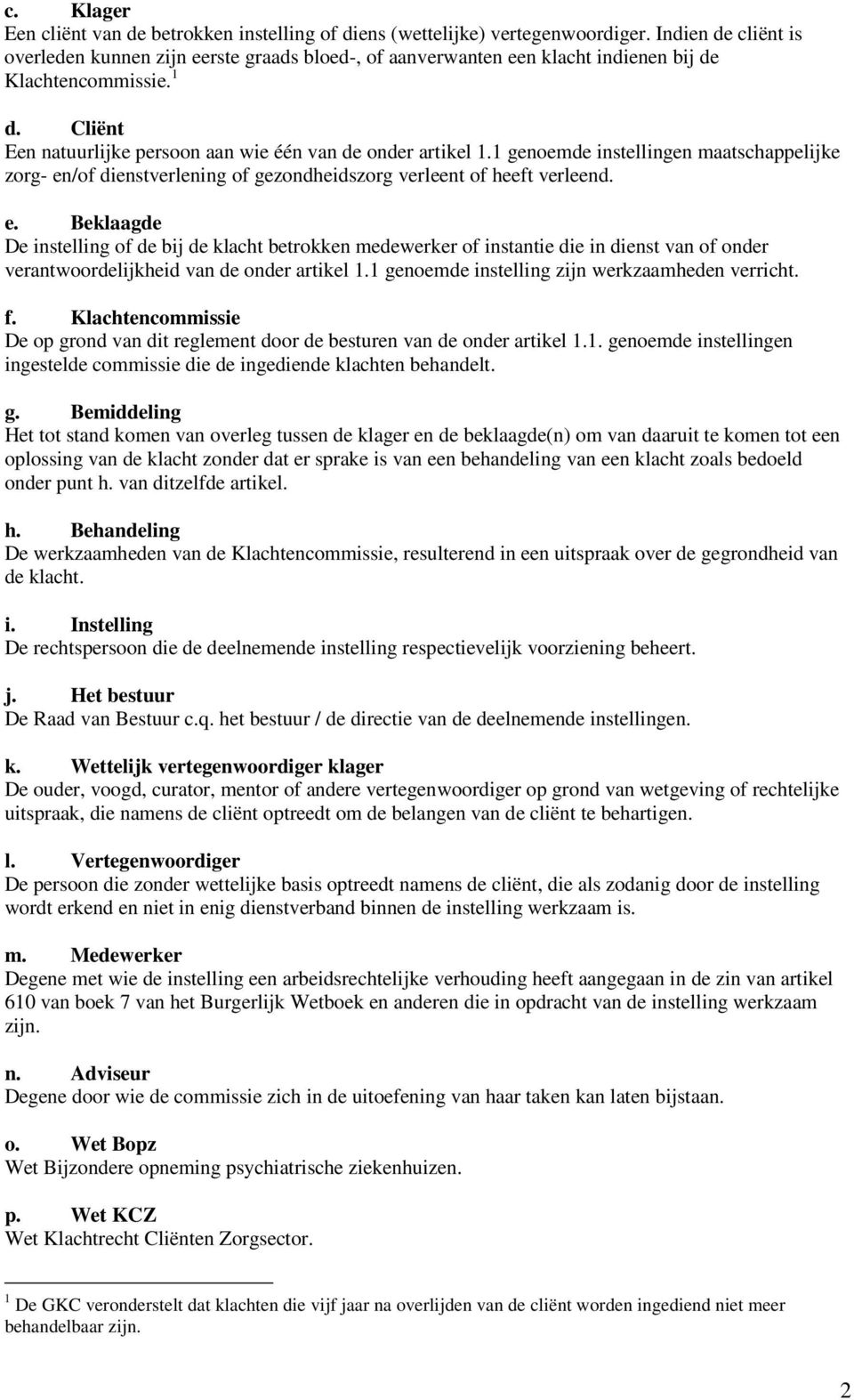 c. Klager
Een cliënt van de betrokken instelling of diens (wettelijke) vertegenwoordiger. Indien de cliënt is overleden kunnen zijn eerste graads bloed-, of aanverwanten een klacht indienen bij de Klachtencommissie.$^1$

d. Cliënt
Een natuurlijke persoon aan wie één van de onder artikel 1.1 genoemde instellingen maatschappelijke zorg- en/of dienstverlening of gezondheidszorg verleent of heeft verleend.

e. Beklaagde
De instelling of de bij de klacht betrokken medewerker of instantie die in dienst van of onder verantwoordelijkheid van de onder artikel 1.1 genoemde instelling zijn werkzaamheden verricht.

f. Klachtencommissie
De op grond van dit reglement door de besturen van de onder artikel 1.1. genoemde instellingen ingestelde commissie die de ingediende klachten behandelt.

g. Bemiddeling
Het tot stand komen van overleg tussen de klager en de beklaagde(n) om van daaruit te komen tot een oplossing van de klacht zonder dat er sprake is van een behandeling van een klacht zoals bedoeld onder punt h. van ditzelfde artikel.

h. Behandeling
De werkzaamheden van de Klachtencommissie, resulterend in een uitspraak over de gegrondheid van de klacht.

i. Instelling
De rechtspersoon die de deelnemende instelling respectievelijk voorziening beheert.

j. Het bestuur
De Raad van Bestuur c.q. het bestuur / de directie van de deelnemende instellingen.

k. Wettelijk vertegenwoordiger klager
De ouder, voogd, curator, mentor of andere vertegenwoordiger op grond van wetgeving of rechtelijke uitspraak, die namens de cliënt optreedt om de belangen van de cliënt te behartigen.

l. Vertegenwoordiger
De persoon die zonder wettelijke basis optreedt namens de cliënt, die als zodanig door de instelling wordt erkend en niet in enig dienstverband binnen de instelling werkzaam is.

m. Medewerker
Degene met wie de instelling een arbeidsrechtelijke verhouding heeft aangegaan in de zin van artikel 610 van boek 7 van het Burgerlijk Wetboek en anderen die in opdracht van de instelling werkzaam zijn.

n. Adviseur
Degene door wie de commissie zich in de uitoefening van haar taken kan laten bijstaan.

o. Wet Bopz
Wet Bijzondere opneming psychiatrische ziekenhuizen.

p. Wet KCZ
Wet Klachtrecht Cliënten Zorgsector.

$^1$ De GKC veronderstelt dat klachten die vijf jaar na overlijden van de cliënt worden ingediend niet meer behandelbaar zijn.

2